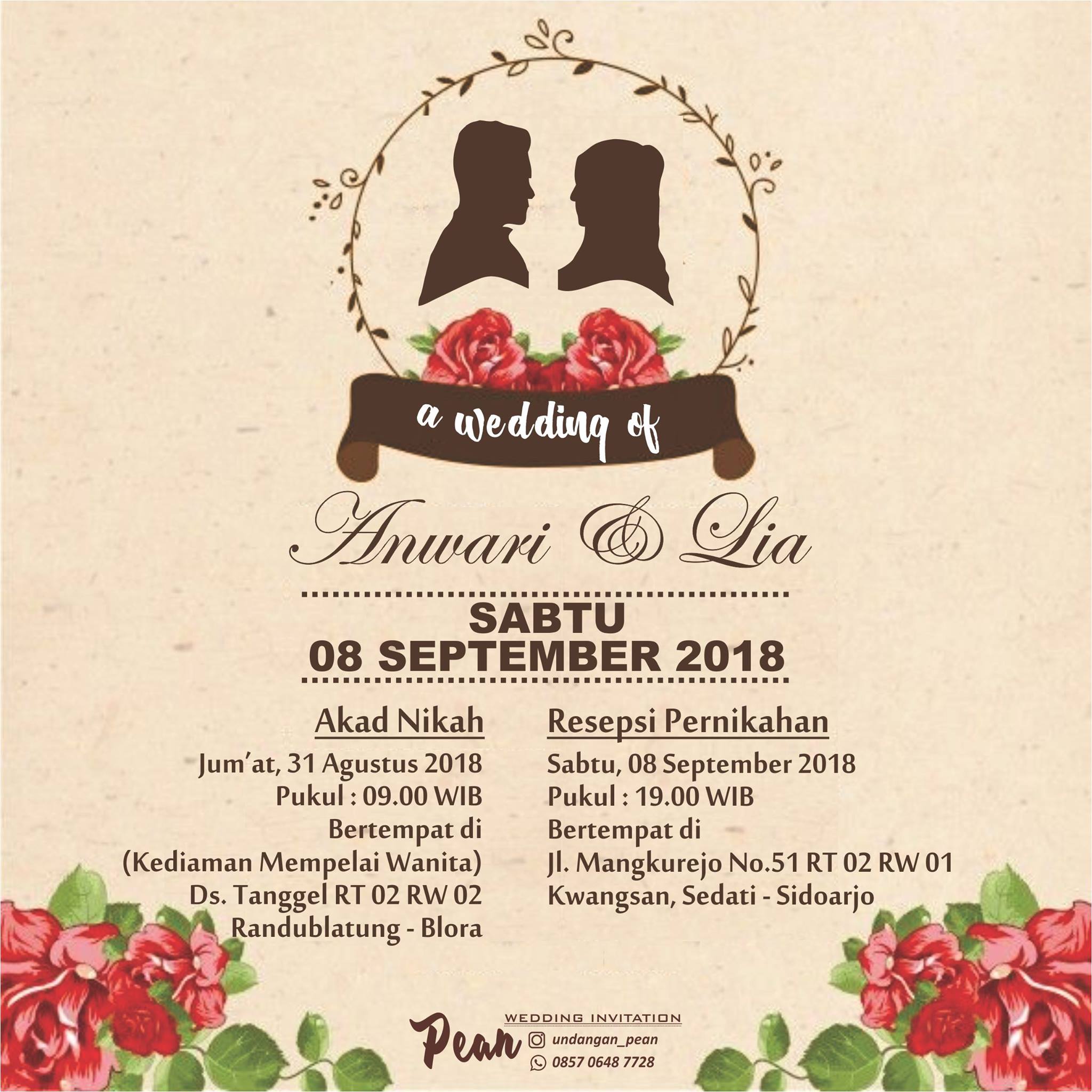 a wedding of

Anwari & Lia

SABTU
08 SEPTEMBER 2018

Akad Nikah
Jum'at, 31 Agustus 2018
Pukul : 09.00 WIB
Bertempat di
(Kediaman Mempelai Wanita)
Ds. Tanggel RT 02 RW 02
Randublatung - Blora

Resepsi Pernikahan
Sabtu, 08 September 2018
Pukul : 19.00 WIB
Bertempat di
Jl. Mangkurejo No.51 RT 02 RW 01
Kwangsan, Sedati - Sidoarjo

Pean
WEDDING INVITATION
undangan_pean
0857 0648 7728